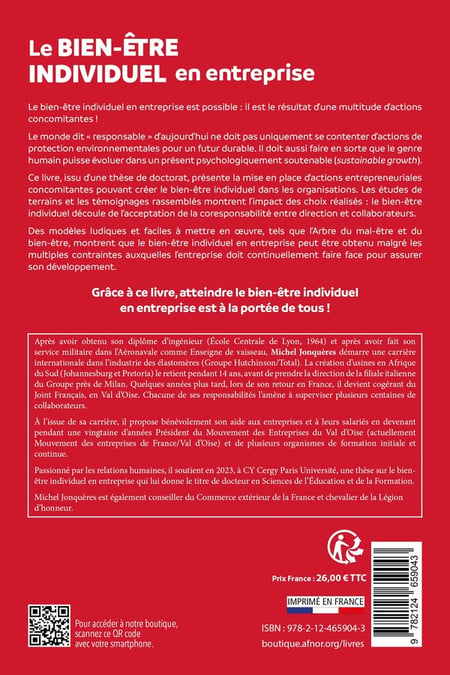 Le BIEN-ÊTRE INDIVIDUEL en entreprise

Le bien-être individuel en entreprise est possible : il est le résultat d'une multitude d'actions concomitantes !

Le monde dit « responsable » d'aujourd'hui ne doit pas uniquement se contenter d'actions de protection environnementales pour un futur durable. Il doit aussi faire en sorte que le genre humain puisse évoluer dans un présent psychologiquement soutenable (sustainable growth).

Ce livre, issu d'une thèse de doctorat, présente la mise en place d'actions entrepreneuriales concomitantes pouvant créer le bien-être individuel dans les organisations. Les études de terrains et les témoignages rassemblés montrent l'impact des choix réalisés : le bien-être individuel découle de l'acceptation de la coresponsabilité entre direction et collaborateurs.

Des modèles ludiques et faciles à mettre en œuvre, tels que l'Arbre du mal-être et du bien-être, montrent que le bien-être individuel en entreprise peut être obtenu malgré les multiples contraintes auxquelles l'entreprise doit continuellement faire face pour assurer son développement.

Grâce à ce livre, atteindre le bien-être individuel en entreprise est à la portée de tous !

Après avoir obtenu son diplôme d'ingénieur (École Centrale de Lyon, 1964) et après avoir fait son service militaire dans l'Aéronavale comme Enseigne de vaisseau, Michel Jonquères démarre une carrière internationale dans l'industrie des élastomères (Groupe Hutchinson/Total). La création d'usines en Afrique du Sud (Johannesburg et Pretoria) le retient pendant 14 ans, avant de prendre la direction de la filiale italienne du Groupe près de Milan. Quelques années plus tard, lors de son retour en France, il devient cogérant du Joint Français, en Val d'Oise. Chacune de ses responsabilités l'amène à superviser plusieurs centaines de collaborateurs.

À l'issue de sa carrière, il propose bénévolement son aide aux entreprises et à leurs salariés en devenant pendant une vingtaine d'années Président du Mouvement des Entreprises du Val d'Oise (actuellement Mouvement des entreprises de France/Val d'Oise) et de plusieurs organismes de formation initiale et continue.

Passionné par les relations humaines, il soutient en 2023, à CY Cergy Paris Université, une thèse sur le bien-être individuel en entreprise qui lui donne le titre de docteur en Sciences de l'Éducation et de la Formation.

Michel Jonquères est également conseiller du Commerce extérieur de la France et chevalier de la Légion d'honneur.

Prix France : 26,00 € TTC

IMPRIMÉ EN FRANCE

Pour accéder à notre boutique, scannez ce QR code avec votre smartphone.

ISBN : 978-2-12-465904-3

boutique.afnor.org/livres

9 782124 659043